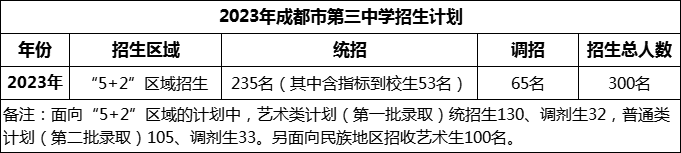 2023年成都市第三中学招生计划

| 年份 | 招生区域 | 统招 | 调招 | 招生总人数 |
|---|---|---|---|---|
| 2023年 | “5+2”区域招生 | 235名（其中含指标到校生53名） | 65名 | 300名 |

备注：面向“5+2”区域的计划中，艺术类计划（第一批录取）统招生130、调剂生32，普通类计划（第二批录取）105、调剂生33。另面向民族地区招收艺术生100名。